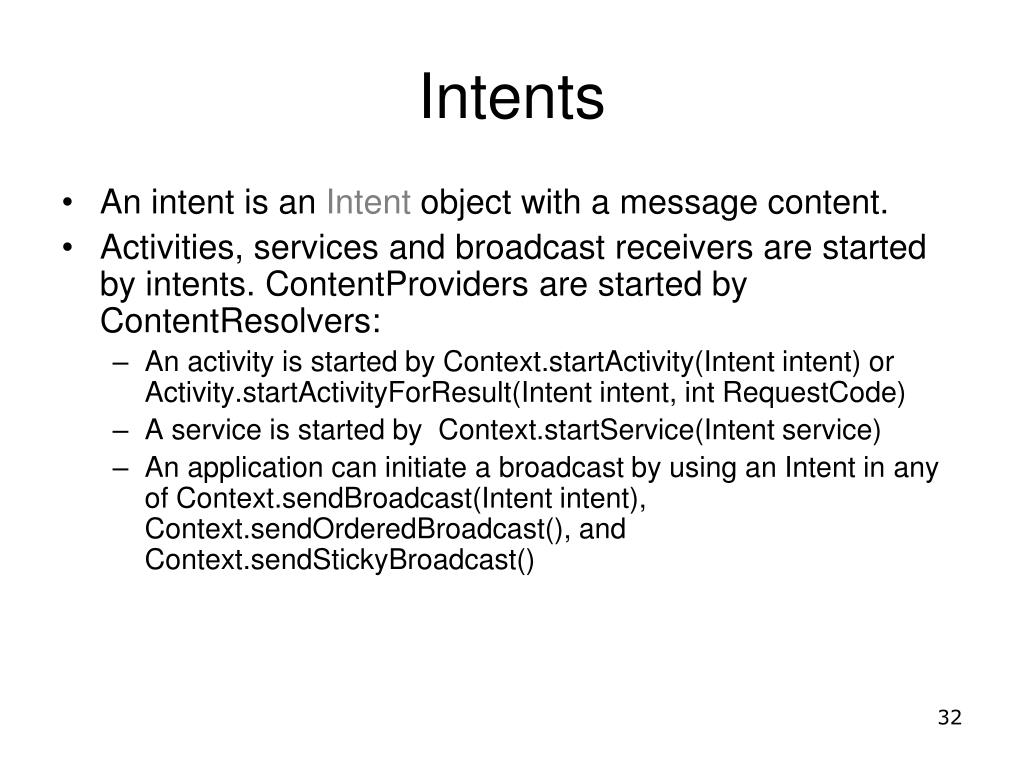 Intents

• An intent is an Intent object with a message content.

• Activities, services and broadcast receivers are started by intents. ContentProviders are started by ContentResolvers:

– An activity is started by Context.startActivity(Intent intent) or Activity.startActivityForResult(Intent intent, int RequestCode)

– A service is started by Context.startService(Intent service)

– An application can initiate a broadcast by using an Intent in any of Context.sendBroadcast(Intent intent), Context.sendOrderedBroadcast(), and Context.sendStickyBroadcast()

32